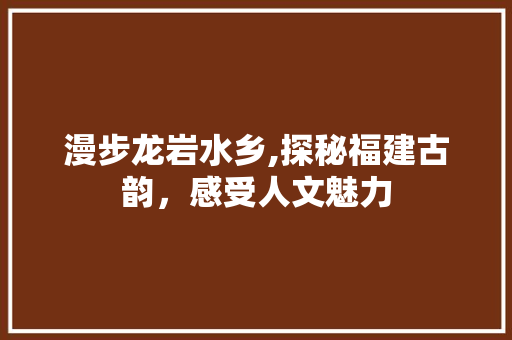 漫步龙岩水乡,探秘福建古韵，感受人文魅力